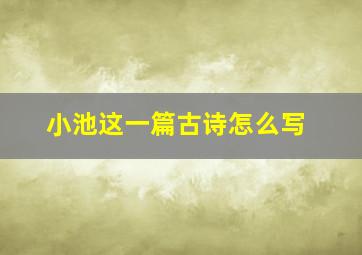 小池这一篇古诗怎么写